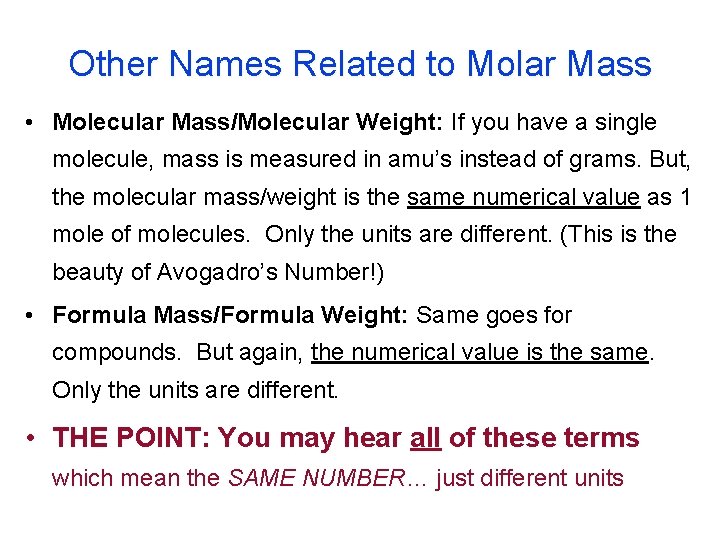 Other Names Related to Molar Mass

• Molecular Mass/Molecular Weight: If you have a single molecule, mass is measured in amu's instead of grams. But, the molecular mass/weight is the same numerical value as 1 mole of molecules.  Only the units are different. (This is the beauty of Avogadro's Number!)

• Formula Mass/Formula Weight: Same goes for compounds.  But again, the numerical value is the same. Only the units are different.

• THE POINT: You may hear all of these terms which mean the SAME NUMBER… just different units